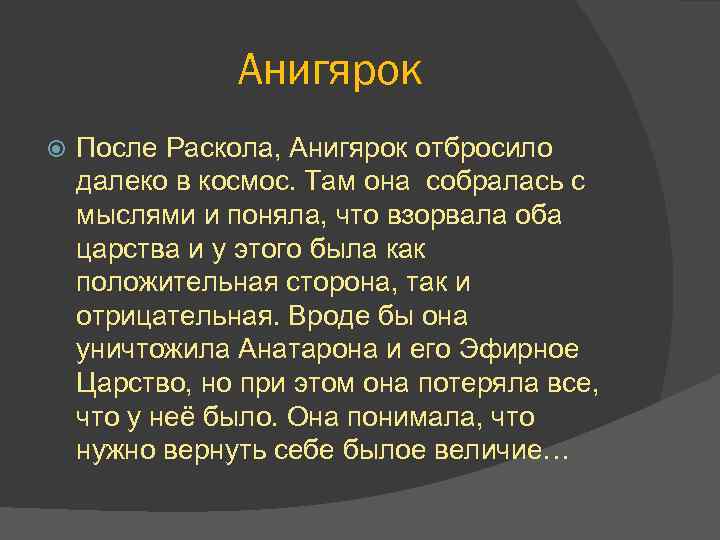 Анигярок

После Раскола, Анигярок отбросило далеко в космос. Там она собралась с мыслями и поняла, что взорвала оба царства и у этого была как положительная сторона, так и отрицательная. Вроде бы она уничтожила Анатарона и его Эфирное Царство, но при этом она потеряла все, что у неё было. Она понимала, что нужно вернуть себе былое величие…